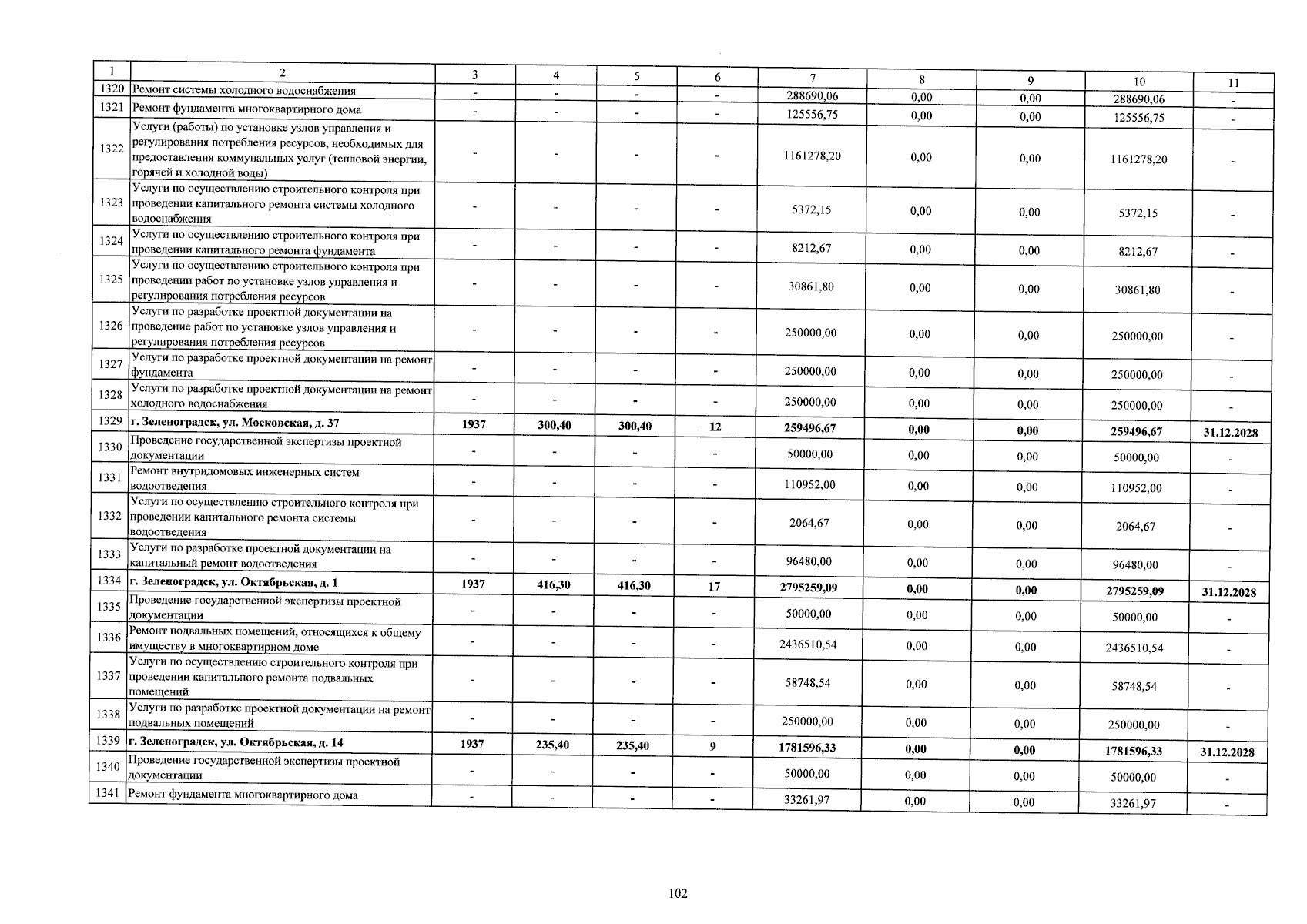 | 1 | 2 | 3 | 4 | 5 | 6 | 7 | 8 | 9 | 10 | 11 |
|---|---|---|---|---|---|---|---|---|---|---|
| 1320 | Ремонт системы холодного водоснабжения | - | - | - | - | 288690,06 | 0,00 | 0,00 | 288690,06 | - |
| 1321 | Ремонт фундамента многоквартирного дома | - | - | - | - | 125556,75 | 0,00 | 0,00 | 125556,75 | - |
| 1322 | Услуги (работы) по установке узлов управления и регулирования потребления ресурсов, необходимых для предоставления коммунальных услуг (тепловой энергии, горячей и холодной воды) | - | - | - | - | 1161278,20 | 0,00 | 0,00 | 1161278,20 | - |
| 1323 | Услуги по осуществлению строительного контроля при проведении капитального ремонта системы холодного водоснабжения | - | - | - | - | 5372,15 | 0,00 | 0,00 | 5372,15 | - |
| 1324 | Услуги по осуществлению строительного контроля при проведении капитального ремонта фундамента | - | - | - | - | 8212,67 | 0,00 | 0,00 | 8212,67 | - |
| 1325 | Услуги по осуществлению строительного контроля при проведении работ по установке узлов управления и регулирования потребления ресурсов | - | - | - | - | 30861,80 | 0,00 | 0,00 | 30861,80 | - |
| 1326 | Услуги по разработке проектной документации на проведение работ по установке узлов управления и регулирования потребления ресурсов | - | - | - | - | 250000,00 | 0,00 | 0,00 | 250000,00 | - |
| 1327 | Услуги по разработке проектной документации на ремонт фундамента | - | - | - | - | 250000,00 | 0,00 | 0,00 | 250000,00 | - |
| 1328 | Услуги по разработке проектной документации на ремонт холодного водоснабжения | - | - | - | - | 250000,00 | 0,00 | 0,00 | 250000,00 | - |
| 1329 | г. Зеленоградск, ул. Московская, д. 37 | 1937 | 300,40 | 300,40 | 12 | 259496,67 | 0,00 | 0,00 | 259496,67 | 31.12.2028 |
| 1330 | Проведение государственной экспертизы проектной документации | - | - | - | - | 50000,00 | 0,00 | 0,00 | 50000,00 | - |
| 1331 | Ремонт внутридомовых инженерных систем водоотведения | - | - | - | - | 110952,00 | 0,00 | 0,00 | 110952,00 | - |
| 1332 | Услуги по осуществлению строительного контроля при проведении капитального ремонта системы водоотведения | - | - | - | - | 2064,67 | 0,00 | 0,00 | 2064,67 | - |
| 1333 | Услуги по разработке проектной документации на капитальный ремонт водоотведения | - | - | - | - | 96480,00 | 0,00 | 0,00 | 96480,00 | - |
| 1334 | г. Зеленоградск, ул. Октябрьская, д. 1 | 1937 | 416,30 | 416,30 | 17 | 2795259,09 | 0,00 | 0,00 | 2795259,09 | 31.12.2028 |
| 1335 | Проведение государственной экспертизы проектной документации | - | - | - | - | 50000,00 | 0,00 | 0,00 | 50000,00 | - |
| 1336 | Ремонт подвальных помещений, относящихся к общему имуществу в многоквартирном доме | - | - | - | - | 2436510,54 | 0,00 | 0,00 | 2436510,54 | - |
| 1337 | Услуги по осуществлению строительного контроля при проведении капитального ремонта подвальных помещений | - | - | - | - | 58748,54 | 0,00 | 0,00 | 58748,54 | - |
| 1338 | Услуги по разработке проектной документации на ремонт подвальных помещений | - | - | - | - | 250000,00 | 0,00 | 0,00 | 250000,00 | - |
| 1339 | г. Зеленоградск, ул. Октябрьская, д. 14 | 1937 | 235,40 | 235,40 | 9 | 1781596,33 | 0,00 | 0,00 | 1781596,33 | 31.12.2028 |
| 1340 | Проведение государственной экспертизы проектной документации | - | - | - | - | 50000,00 | 0,00 | 0,00 | 50000,00 | - |
| 1341 | Ремонт фундамента многоквартирного дома | - | - | - | - | 33261,97 | 0,00 | 0,00 | 33261,97 | - |

102